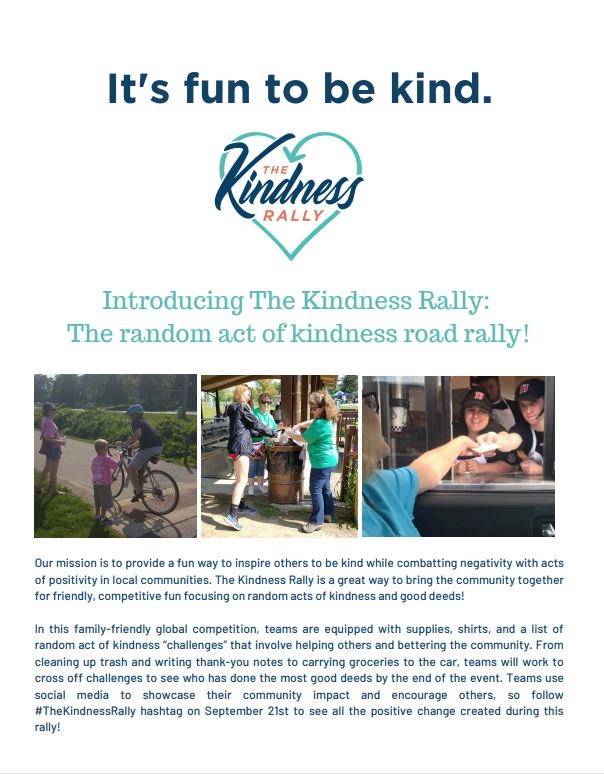 It's fun to be kind.

THE Kindness RALLY

Introducing The Kindness Rally:
The random act of kindness road rally!

Our mission is to provide a fun way to inspire others to be kind while combatting negativity with acts of positivity in local communities. The Kindness Rally is a great way to bring the community together for friendly, competitive fun focusing on random acts of kindness and good deeds!

In this family-friendly global competition, teams are equipped with supplies, shirts, and a list of random act of kindness "challenges" that involve helping others and bettering the community. From cleaning up trash and writing thank-you notes to carrying groceries to the car, teams will work to cross off challenges to see who has done the most good deeds by the end of the event. Teams use social media to showcase their community impact and encourage others, so follow #TheKindnessRally hashtag on September 21st to see all the positive change created during this rally!